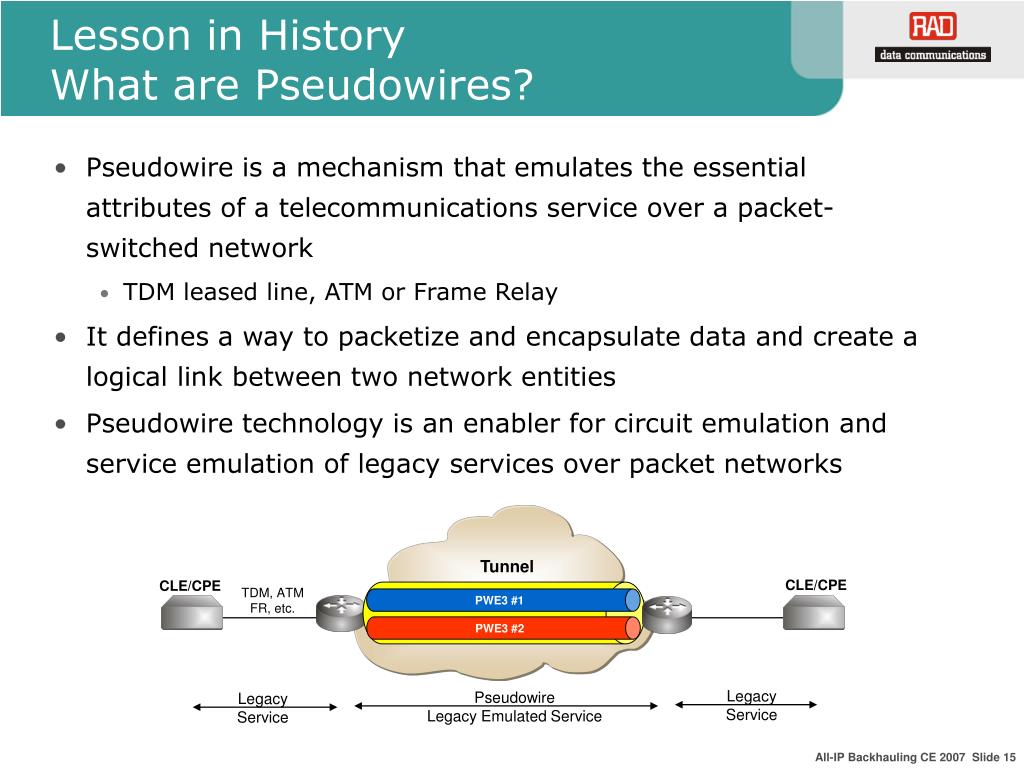 Lesson in History
What are Pseudowires?

RAD
data communications

• Pseudowire is a mechanism that emulates the essential attributes of a telecommunications service over a packet-switched network
  • TDM leased line, ATM or Frame Relay
• It defines a way to packetize and encapsulate data and create a logical link between two network entities
• Pseudowire technology is an enabler for circuit emulation and service emulation of legacy services over packet networks

Tunnel
CLE/CPE
TDM, ATM
FR, etc.
PWE3 #1
PWE3 #2
CLE/CPE

Legacy Service
Pseudowire
Legacy Emulated Service
Legacy Service

All-IP Backhauling CE 2007 Slide 15